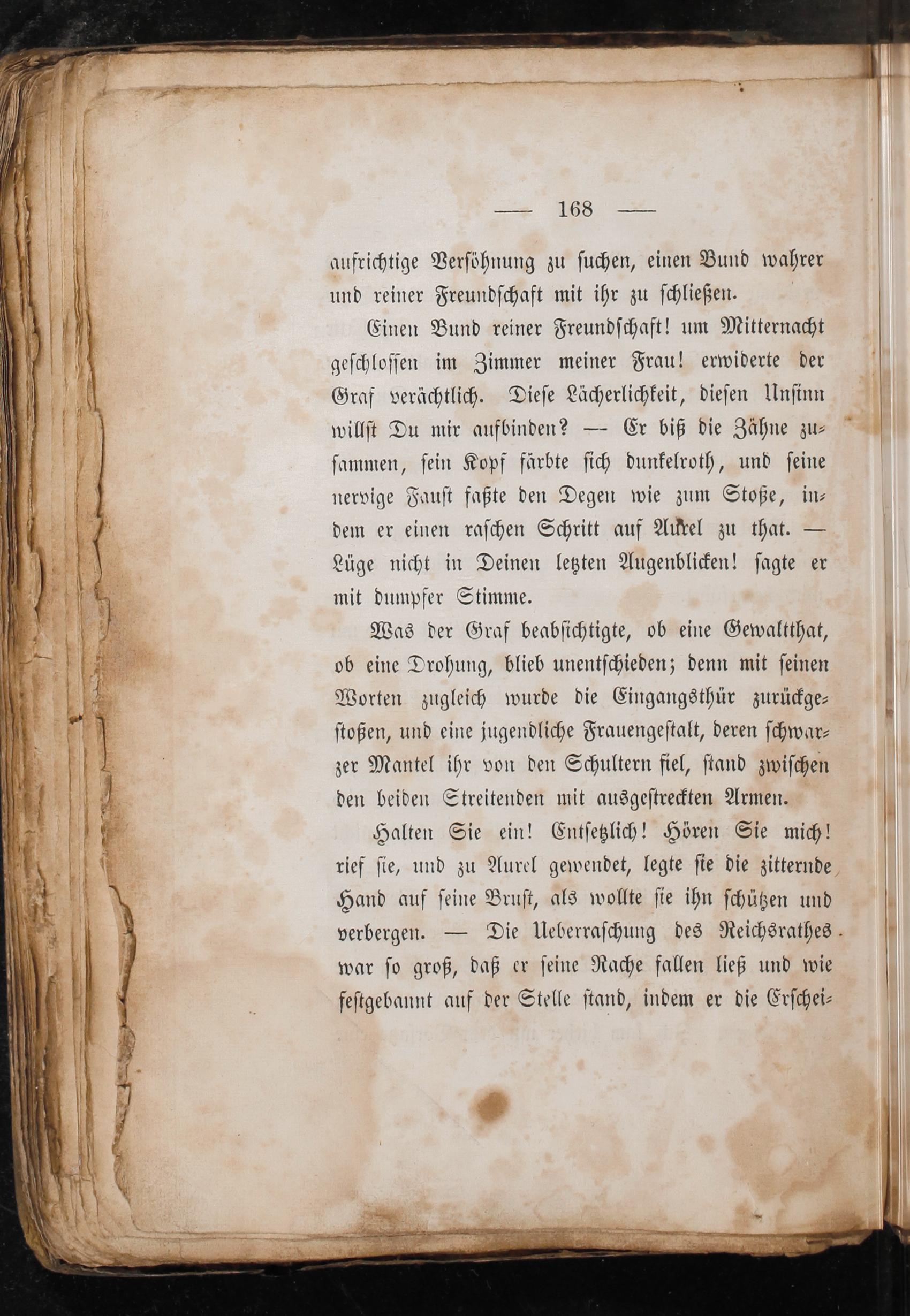 — 168 —

aufrichtige Versöhnung zu suchen, einen Bund wahrer und reiner Freundschaft mit ihr zu schließen.

Einen Bund reiner Freundschaft! um Mitternacht geschlossen im Zimmer meiner Frau! erwiderte der Graf verächtlich. Diese Lächerlichkeit, diesen Unsinn willst Du mir aufbinden? — Er biß die Zähne zusammen, sein Kopf färbte sich dunkelroth, und seine nervige Faust faßte den Degen wie zum Stoße, indem er einen raschen Schritt auf Aurel zu that. — Lüge nicht in Deinen letzten Augenblicken! sagte er mit dumpfer Stimme.

Was der Graf beabsichtigte, ob eine Gewaltthat, ob eine Drohung, blieb unentschieden; denn mit seinen Worten zugleich wurde die Eingangsthür zurückgestoßen, und eine jugendliche Frauengestalt, deren schwarzer Mantel ihr von den Schultern fiel, stand zwischen den beiden Streitenden mit ausgestreckten Armen.

Halten Sie ein! Entsetzlich! Hören Sie mich! rief sie, und zu Aurel gewendet, legte sie die zitternde Hand auf seine Brust, als wollte sie ihn schützen und verbergen. — Die Ueberraschung des Reichsrathes war so groß, daß er seine Rache fallen ließ und wie festgebannt auf der Stelle stand, indem er die Erschei-